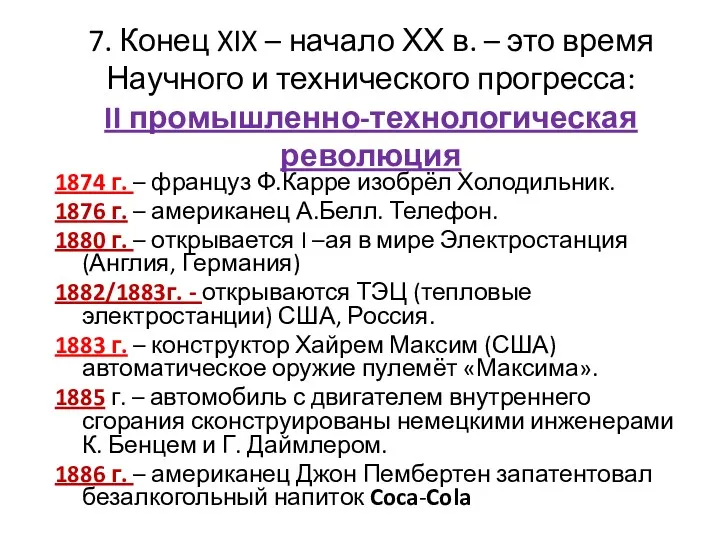 7. Конец XIX – начало XX в. – это время Научного и технического прогресса:
II промышленно-технологическая революция

1874 г. – француз Ф.Карре изобрёл Холодильник.

1876 г. – американец А.Белл. Телефон.

1880 г. – открывается I –ая в мире Электростанция (Англия, Германия)

1882/1883г. - открываются ТЭЦ (тепловые электростанции) США, Россия.

1883 г. – конструктор Хайрем Максим (США) автоматическое оружие пулемёт «Максима».

1885 г. – автомобиль с двигателем внутреннего сгорания сконструированы немецкими инженерами К. Бенцем и Г. Даймлером.

1886 г. – американец Джон Пембертен запатентовал безалкогольный напиток Coca-Cola